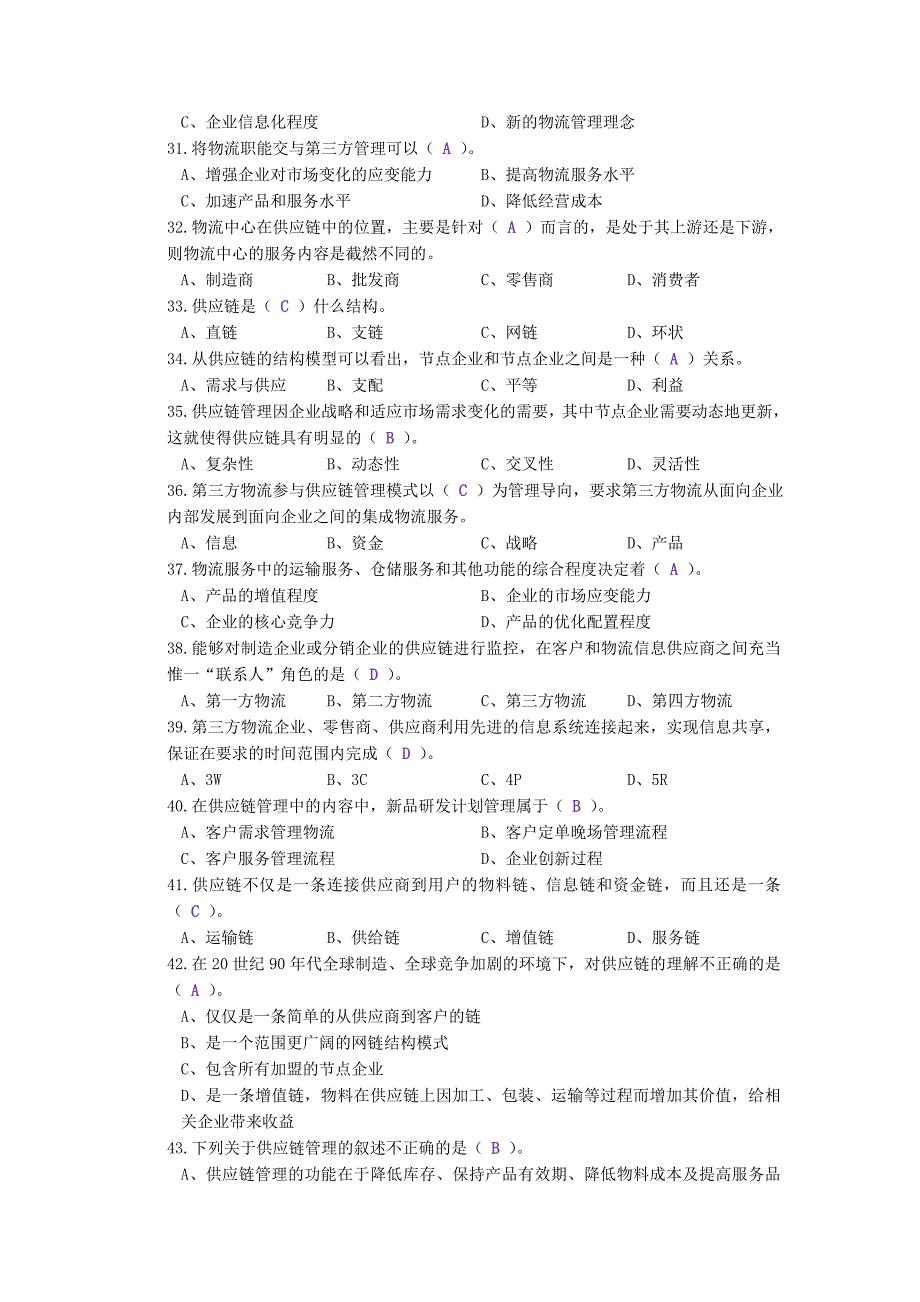 C、企业信息化程度　　　　　　　　　D、新的物流管理理念
31.将物流职能交与第三方管理可以（ A ）。
A、增强企业对市场变化的应变能力　　B、提高物流服务水平
C、加速产品和服务水平　　　　　　　D、降低经营成本
32.物流中心在供应链中的位置，主要是针对（ A ）而言的，是处于其上游还是下游，则物流中心的服务内容是截然不同的。
A、制造商　　B、批发商　　C、零售商　　D、消费者
33.供应链是（ C ）什么结构。
A、直链　　B、支链　　C、网链　　D、环状
34.从供应链的结构模型可以看出，节点企业和节点企业之间是一种（ A ）关系。
A、需求与供应　　B、支配　　C、平等　　D、利益
35.供应链管理因企业战略和适应市场需求变化的需要，其中节点企业需要动态地更新，这就使得供应链具有明显的（ B ）。
A、复杂性　　B、动态性　　C、交叉性　　D、灵活性
36.第三方物流参与供应链管理模式以（ C ）为管理导向，要求第三方物流从面向企业内部发展到面向企业之间的集成物流服务。
A、信息　　B、资金　　C、战略　　D、产品
37.物流服务中的运输服务、仓储服务和其他功能的综合程度决定着（ A ）。
A、产品的增值程度　　　　　　　　B、企业的市场应变能力
C、企业的核心竞争力　　　　　　　D、产品的优化配置程度
38.能够对制造企业或分销企业的供应链进行监控，在客户和物流信息供应商之间充当惟一“联系人”角色的是（ D ）。
A、第一方物流　　B、第二方物流　　C、第三方物流　　D、第四方物流
39.第三方物流企业、零售商、供应商利用先进的信息系统连接起来，实现信息共享，保证在要求的时间范围内完成（ D ）。
A、3W　　B、3C　　C、4P　　D、5R
40.在供应链管理中的内容中，新品研发计划管理属于（ B ）。
A、客户需求管理物流　　　　　　　B、客户定单晚场管理流程
C、客户服务管理流程　　　　　　　D、企业创新过程
41.供应链不仅是一条连接供应商到用户的物料链、信息链和资金链，而且还是一条（ C ）。
A、运输链　　B、供给链　　C、增值链　　D、服务链
42.在 20 世纪 90 年代全球制造、全球竞争加剧的环境下，对供应链的理解不正确的是（ A ）。
A、仅仅是一条简单的从供应商到客户的链
B、是一个范围更广阔的网链结构模式
C、包含所有加盟的节点企业
D、是一条增值链，物料在供应链上因加工、包装、运输等过程而增加其价值，给相关企业带来收益
43.下列关于供应链管理的叙述不正确的是（ B ）。
A、供应链管理的功能在于降低库存、保持产品有效期、降低物料成本及提高服务品